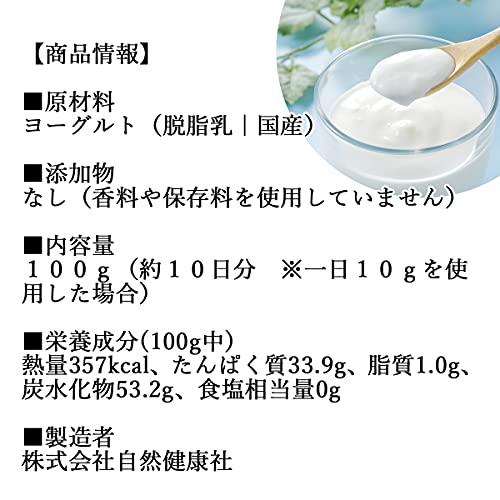 【商品情報】

■原材料
ヨーグルト（脱脂乳｜国産）

■添加物
なし（香料や保存料を使用していません）

■内容量
１００ｇ（約１０日分　※一日１０ｇを使用した場合）

■栄養成分(100g中)
熱量357kcal、たんぱく質33.9g、脂質1.0g、炭水化物53.2g、食塩相当量0g

■製造者
株式会社自然健康社